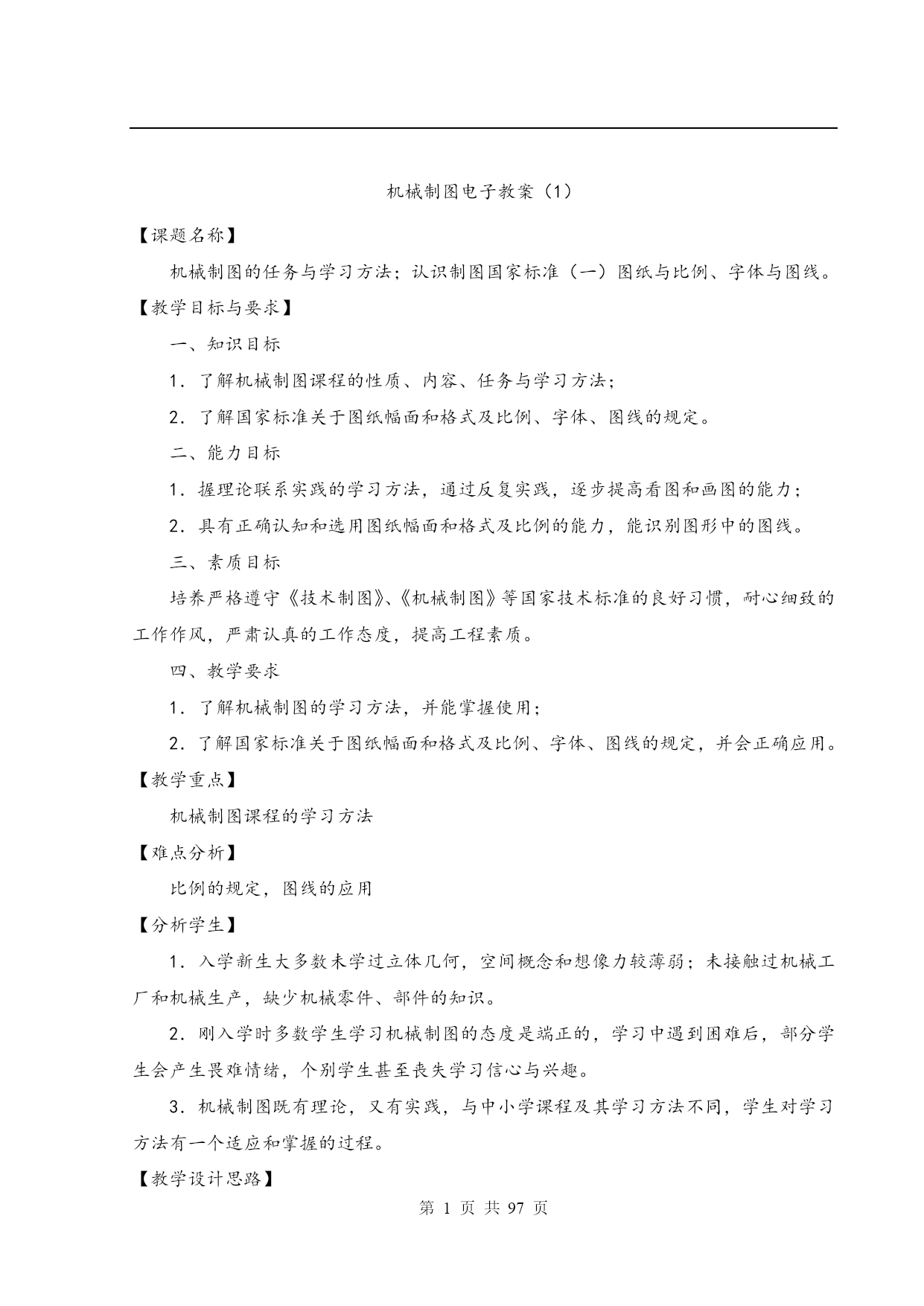 机械制图电子教案（1）

【课题名称】

机械制图的任务与学习方法；认识制图国家标准（一）图纸与比例、字体与图线。

【教学目标与要求】

一、知识目标

1．了解机械制图课程的性质、内容、任务与学习方法；

2．了解国家标准关于图纸幅面和格式及比例、字体、图线的规定。

二、能力目标

1．握理论联系实践的学习方法，通过反复实践，逐步提高看图和画图的能力；

2．具有正确认知和选用图纸幅面和格式及比例的能力，能识别图形中的图线。

三、素质目标

培养严格遵守《技术制图》、《机械制图》等国家技术标准的良好习惯，耐心细致的工作作风，严肃认真的工作态度，提高工程素质。

四、教学要求

1．了解机械制图的学习方法，并能掌握使用；

2．了解国家标准关于图纸幅面和格式及比例、字体、图线的规定，并会正确应用。

【教学重点】

机械制图课程的学习方法

【难点分析】

比例的规定，图线的应用

【分析学生】

1．入学新生大多数未学过立体几何，空间概念和想像力较薄弱；未接触过机械工厂和机械生产，缺少机械零件、部件的知识。

2．刚入学时多数学生学习机械制图的态度是端正的，学习中遇到困难后，部分学生会产生畏难情绪，个别学生甚至丧失学习信心与兴趣。

3．机械制图既有理论，又有实践，与中小学课程及其学习方法不同，学生对学习方法有一个适应和掌握的过程。

【教学设计思路】

第 1 页 共 97 页